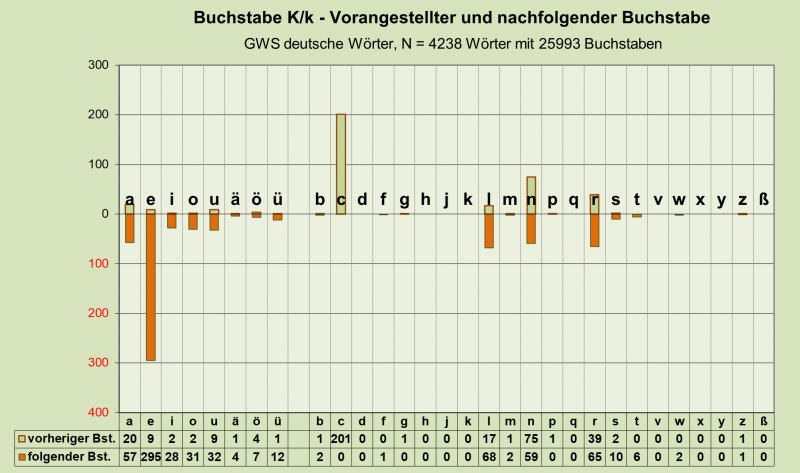 Buchstabe K/k - Vorangestellter und nachfolgender Buchstabe
GWS deutsche Wörter, N = 4238 Wörter mit 25993 Buchstaben

300
200
100
0
100
200
300
400

a e i o u ä ö ü b c d f g h j k l m n p q r s t v w x y z ß

| | a | e | i | o | u | ä | ö | ü | | b | c | d | f | g | h | j | k | l | m | n | p | q | r | s | t | v | w | x | y | z | ß |
|---|---|---|---|---|---|---|---|---|---|---|---|---|---|---|---|---|---|---|---|---|---|---|---|---|---|---|---|---|---|---|---|
| vorheriger Bst. | 20 | 9 | 2 | 2 | 9 | 1 | 4 | 1 | | 1 | 201 | 0 | 0 | 1 | 0 | 0 | 0 | 17 | 1 | 75 | 1 | 0 | 39 | 2 | 0 | 0 | 0 | 0 | 0 | 1 | 0 |
| folgender Bst. | 57 | 295 | 28 | 31 | 32 | 4 | 7 | 12 | | 2 | 0 | 0 | 1 | 0 | 0 | 0 | 0 | 68 | 2 | 59 | 0 | 0 | 65 | 10 | 6 | 0 | 2 | 0 | 0 | 1 | 0 |